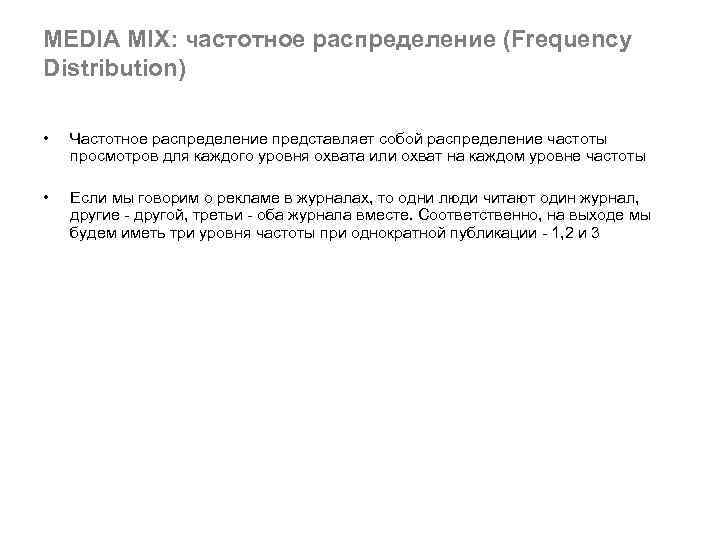 MEDIA MIX: частотное распределение (Frequency Distribution)

• Частотное распределение представляет собой распределение частоты просмотров для каждого уровня охвата или охват на каждом уровне частоты

• Если мы говорим о рекламе в журналах, то одни люди читают один журнал, другие - другой, третьи - оба журнала вместе. Соответственно, на выходе мы будем иметь три уровня частоты при однократной публикации - 1,2 и 3